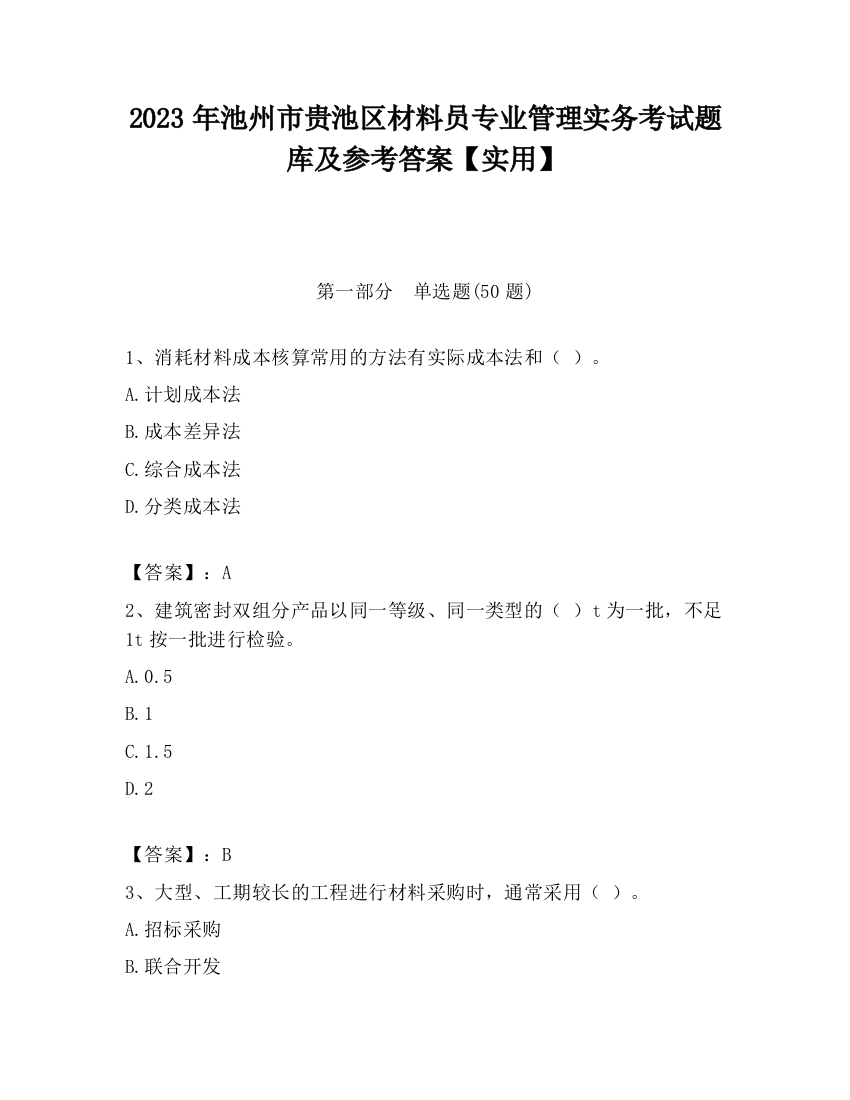 2023 年池州市贵池区材料员专业管理实务考试题库及参考答案【实用】

第一部分　单选题(50 题)

1、消耗材料成本核算常用的方法有实际成本法和（ ）。

A.计划成本法

B.成本差异法

C.综合成本法

D.分类成本法

【答案】：A

2、建筑密封双组分产品以同一等级、同一类型的（ ）t 为一批，不足 1t 按一批进行检验。

A.0.5

B.1

C.1.5

D.2

【答案】：B

3、大型、工期较长的工程进行材料采购时，通常采用（ ）。

A.招标采购

B.联合开发